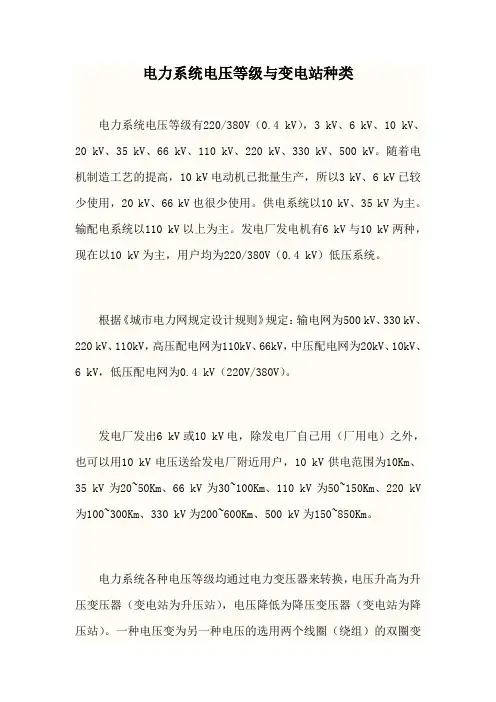 电力系统电压等级与变电站种类

电力系统电压等级有220/380V（0.4 kV），3 kV、6 kV、10 kV、20 kV、35 kV、66 kV、110 kV、220 kV、330 kV、500 kV。随着电机制造工艺的提高，10 kV 电动机已批量生产，所以3 kV、6 kV 已较少使用，20 kV、66 kV 也很少使用。供电系统以10 kV、35 kV 为主。输配电系统以110 kV 以上为主。发电厂发电机有6 kV 与10 kV 两种，现在以10 kV 为主，用户均为220/380V（0.4 kV）低压系统。

根据《城市电力网规定设计规则》规定：输电网为500 kV、330 kV、220 kV、110kV，高压配电网为110kV、66kV，中压配电网为20kV、10kV、6 kV，低压配电网为0.4 kV（220V/380V）。

发电厂发出6 kV 或10 kV 电，除发电厂自己用（厂用电）之外，也可以用10 kV 电压送给发电厂附近用户，10 kV 供电范围为10Km、35 kV 为20~50Km、66 kV 为30~100Km、110 kV 为50~150Km、220 kV 为100~300Km、330 kV 为200~600Km、500 kV 为150~850Km。

电力系统各种电压等级均通过电力变压器来转换，电压升高为升压变压器（变电站为升压站），电压降低为降压变压器（变电站为降压站）。一种电压变为另一种电压的选用两个线圈（绕组）的双圈变